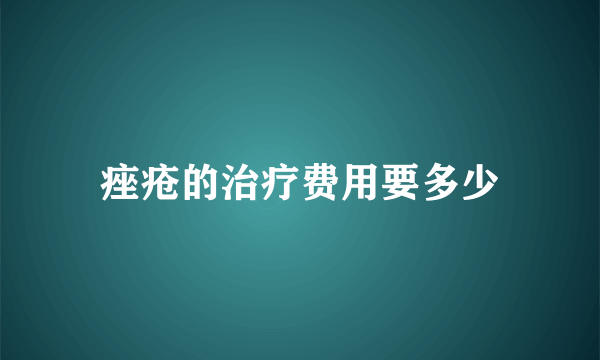 痤疮的治疗费用要多少